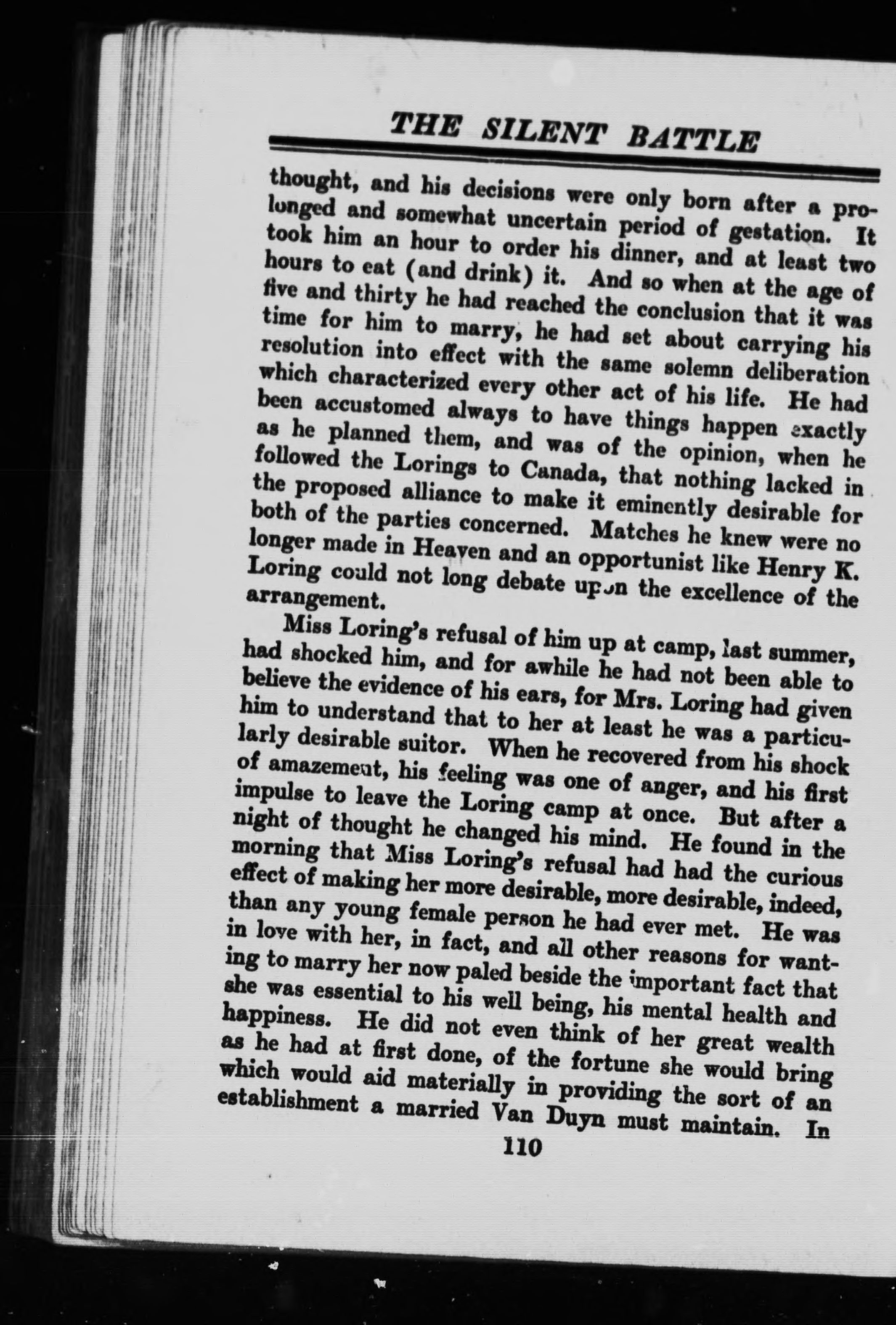 THE SILENT BATTLE

thought, and his decisions were only born after a prolonged and somewhat uncertain period of gestation. It took him an hour to order his dinner, and at least two hours to eat (and drink) it. And so when at the age of five and thirty he had reached the conclusion that it was time for him to marry, he had set about carrying his resolution into effect with the same solemn deliberation which characterized every other act of his life. He had been accustomed always to have things happen exactly as he planned them, and was of the opinion, when he followed the Lorings to Canada, that nothing lacked in the proposed alliance to make it eminently desirable for both of the parties concerned. Matches he knew were no longer made in Heaven and an opportunist like Henry K. Loring could not long debate upon the excellence of the arrangement.

Miss Loring's refusal of him up at camp, last summer, had shocked him, and for awhile he had not been able to believe the evidence of his ears, for Mrs. Loring had given him to understand that to her at least he was a particularly desirable suitor. When he recovered from his shock of amazement, his feeling was one of anger, and his first impulse to leave the Loring camp at once. But after a night of thought he changed his mind. He found in the morning that Miss Loring's refusal had had the curious effect of making her more desirable, more desirable, indeed, than any young female person he had ever met. He was in love with her, in fact, and all other reasons for wanting to marry her now paled beside the important fact that she was essential to his well being, his mental health and happiness. He did not even think of her great wealth as he had at first done, of the fortune she would bring which would aid materially in providing the sort of an establishment a married Van Duyn must maintain. In

110